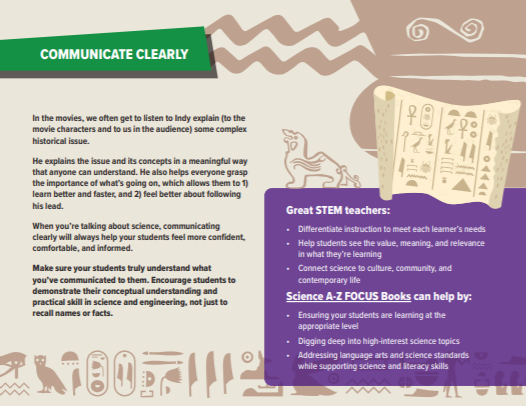 COMMUNICATE CLEARLY

In the movies, we often get to listen to Indy explain (to the movie characters and to us in the audience) some complex historical issue.

He explains the issue and its concepts in a meaningful way that anyone can understand. He also helps everyone grasp the importance of what's going on, which allows them to 1) learn better and faster, and 2) feel better about following his lead.

When you're talking about science, communicating clearly will always help your students feel more confident, comfortable, and informed.

Make sure your students truly understand what you've communicated to them. Encourage students to demonstrate their conceptual understanding and practical skill in science and engineering, not just to recall names or facts.

Great STEM teachers:

- Differentiate instruction to meet each learner's needs
- Help students see the value, meaning, and relevance in what they're learning
- Connect science to culture, community, and contemporary life

Science A-Z FOCUS Books can help by:

- Ensuring your students are learning at the appropriate level
- Digging deep into high-interest science topics
- Addressing language arts and science standards while supporting science and literacy skills